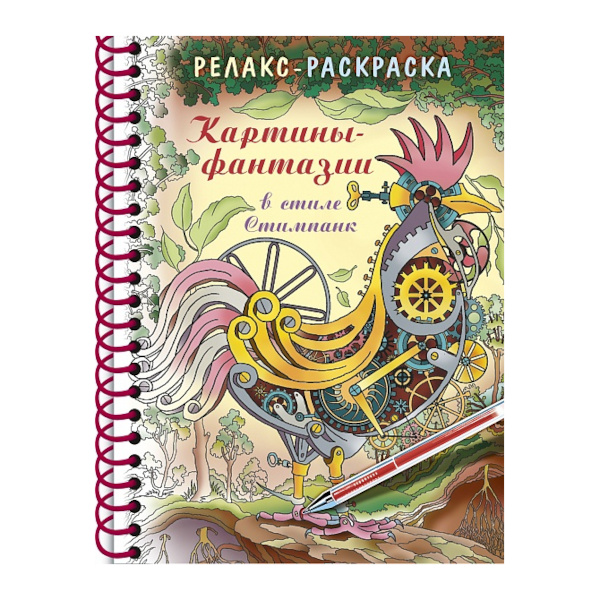 РЕЛАКС-РАСКРАСКА

Картины-фантазии

в стиле Стимпанк